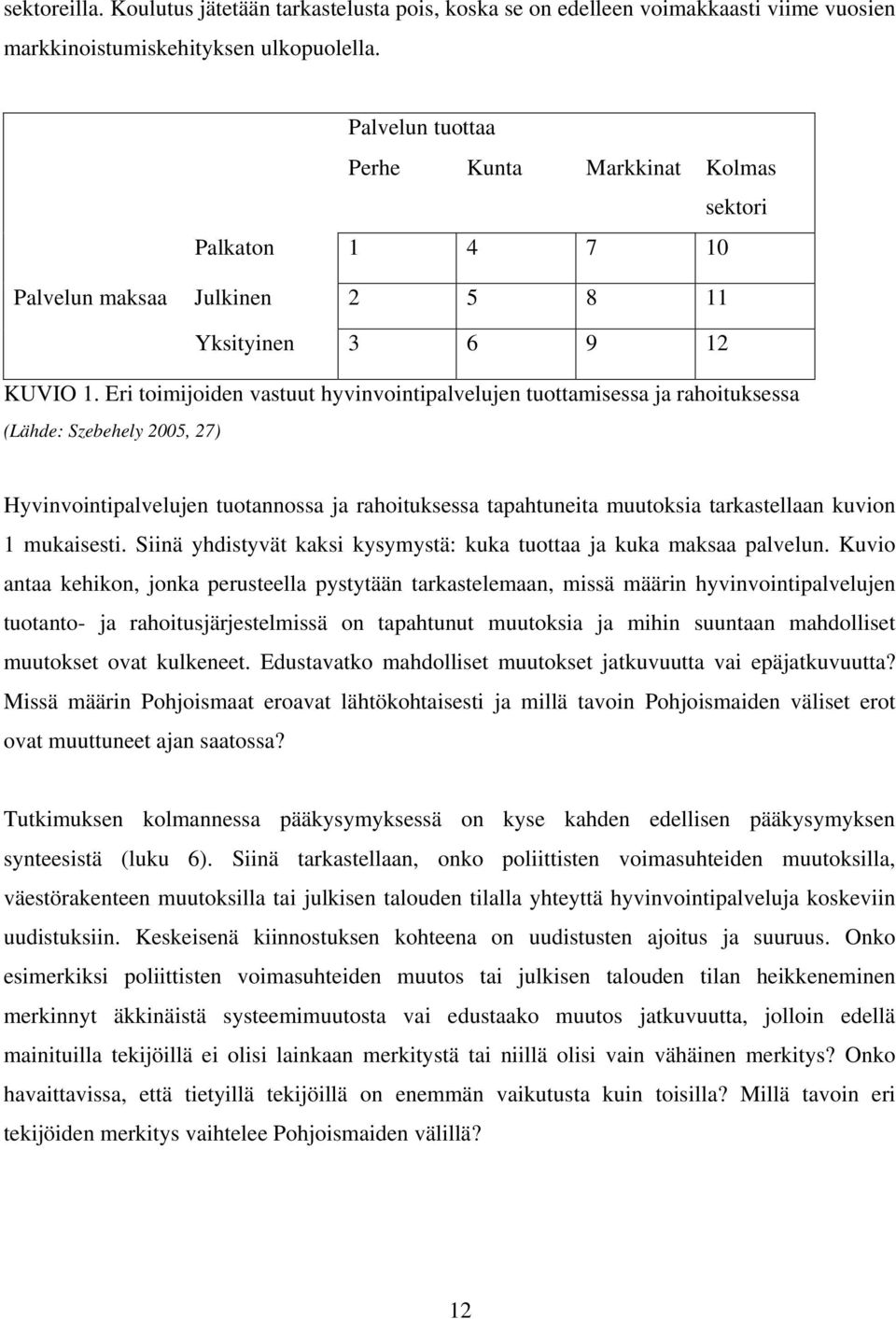 sektoreilla. Koulutus jätetään tarkastelusta pois, koska se on edelleen voimakkaasti viime vuosien markkinoistumiskehityksen ulkopuolella.

| | | Palvelun tuottaa | | | |
|---|---|---|---|---|---|
| | | Perhe | Kunta | Markkinat | Kolmas sektori |
| | Palkaton | 1 | 4 | 7 | 10 |
| Palvelun maksaa | Julkinen | 2 | 5 | 8 | 11 |
| | Yksityinen | 3 | 6 | 9 | 12 |

KUVIO 1. Eri toimijoiden vastuut hyvinvointipalvelujen tuottamisessa ja rahoituksessa (Lähde: Szebehely 2005, 27)

Hyvinvointipalvelujen tuotannossa ja rahoituksessa tapahtuneita muutoksia tarkastellaan kuvion 1 mukaisesti. Siinä yhdistyvät kaksi kysymystä: kuka tuottaa ja kuka maksaa palvelun. Kuvio antaa kehikon, jonka perusteella pystytään tarkastelemaan, missä määrin hyvinvointipalvelujen tuotanto- ja rahoitusjärjestelmissä on tapahtunut muutoksia ja mihin suuntaan mahdolliset muutokset ovat kulkeneet. Edustavatko mahdolliset muutokset jatkuvuutta vai epäjatkuvuutta? Missä määrin Pohjoismaat eroavat lähtökohtaisesti ja millä tavoin Pohjoismaiden väliset erot ovat muuttuneet ajan saatossa?

Tutkimuksen kolmannessa pääkysymyksessä on kyse kahden edellisen pääkysymyksen synteesistä (luku 6). Siinä tarkastellaan, onko poliittisten voimasuhteiden muutoksilla, väestörakenteen muutoksilla tai julkisen talouden tilalla yhteyttä hyvinvointipalveluja koskeviin uudistuksiin. Keskeisenä kiinnostuksen kohteena on uudistusten ajoitus ja suuruus. Onko esimerkiksi poliittisten voimasuhteiden muutos tai julkisen talouden tilan heikkeneminen merkinnyt äkkinäistä systeemimuutosta vai edustaako muutos jatkuvuutta, jolloin edellä mainituilla tekijöillä ei olisi lainkaan merkitystä tai niillä olisi vain vähäinen merkitys? Onko havaittavissa, että tietyillä tekijöillä on enemmän vaikutusta kuin toisilla? Millä tavoin eri tekijöiden merkitys vaihtelee Pohjoismaiden välillä?

12